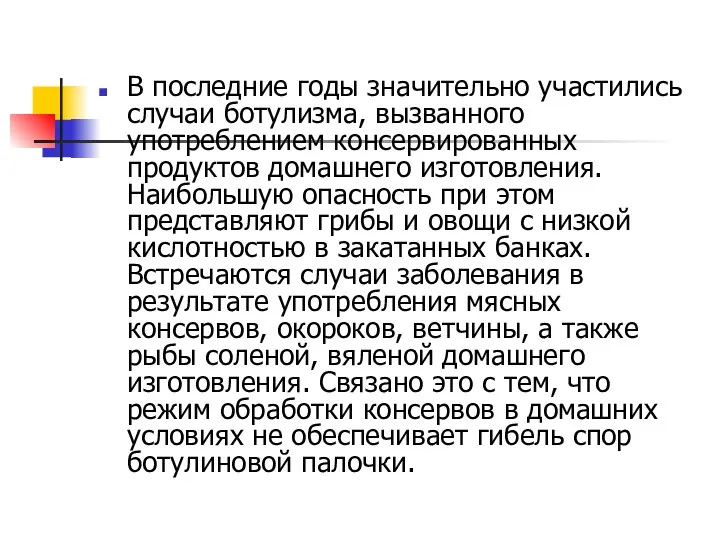 В последние годы значительно участились случаи ботулизма, вызванного употреблением консервированных продуктов домашнего изготовления. Наибольшую опасность при этом представляют грибы и овощи с низкой кислотностью в закатанных банках. Встречаются случаи заболевания в результате употребления мясных консервов, окороков, ветчины, а также рыбы соленой, вяленой домашнего изготовления. Связано это с тем, что режим обработки консервов в домашних условиях не обеспечивает гибель спор ботулиновой палочки.